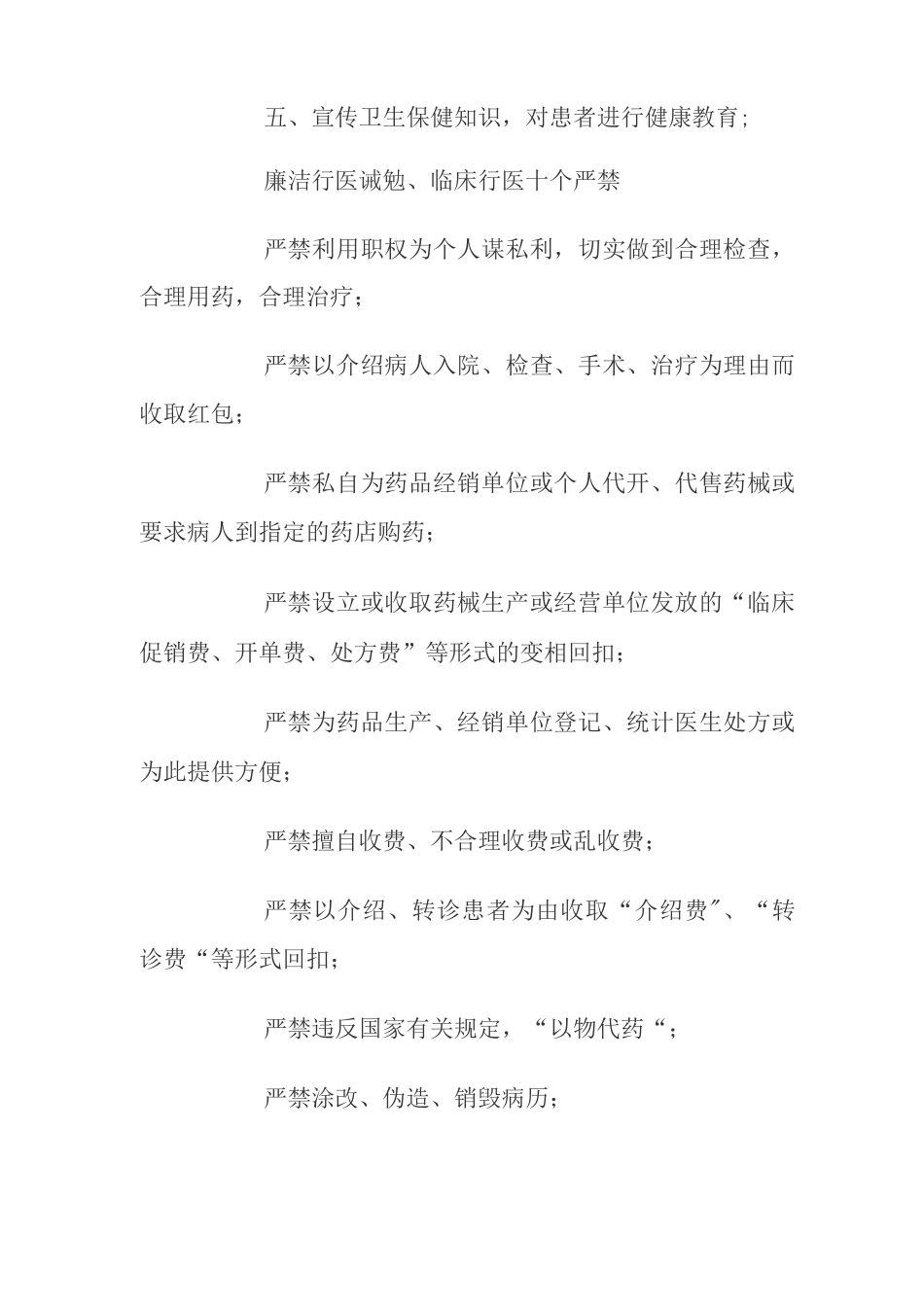 五、宣传卫生保健知识，对患者进行健康教育;

廉洁行医诫勉、临床行医十个严禁

严禁利用职权为个人谋私利，切实做到合理检查，合理用药，合理治疗;

严禁以介绍病人入院、检查、手术、治疗为理由而收取红包;

严禁私自为药品经销单位或个人代开、代售药械或要求病人到指定的药店购药;

严禁设立或收取药械生产或经营单位发放的“临床促销费、开单费、处方费”等形式的变相回扣;

严禁为药品生产、经销单位登记、统计医生处方或为此提供方便;

严禁擅自收费、不合理收费或乱收费;

严禁以介绍、转诊患者为由收取“介绍费″、“转诊费“等形式回扣;

严禁违反国家有关规定，“以物代药“;

严禁涂改、伪造、销毁病历;